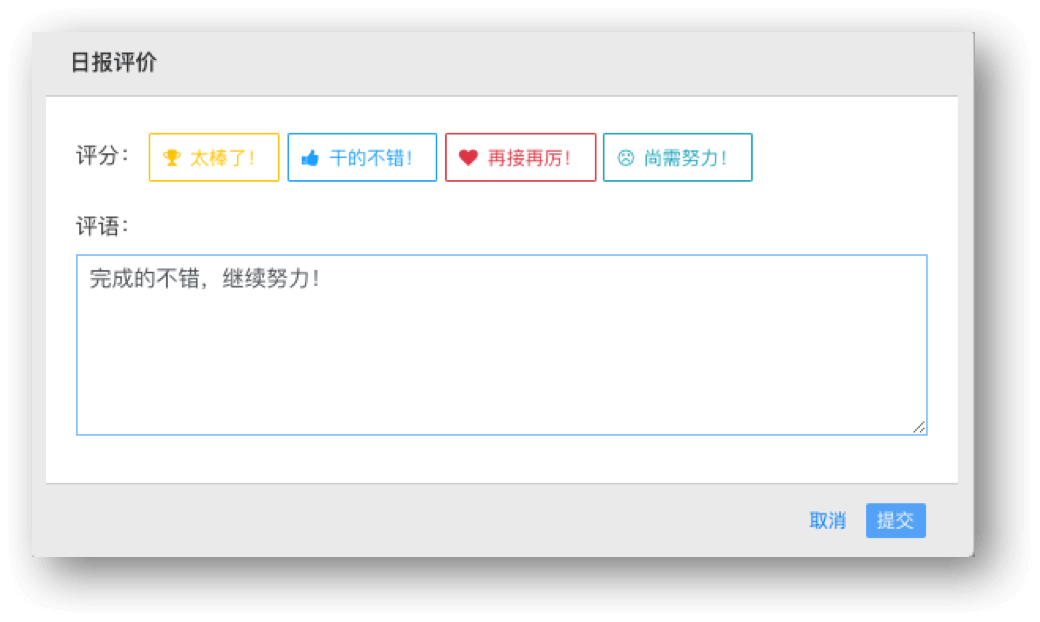 日报评价

评分： 太棒了！ 干的不错！ 再接再厉！ 尚需努力！

评语：

完成的不错，继续努力！

取消 提交